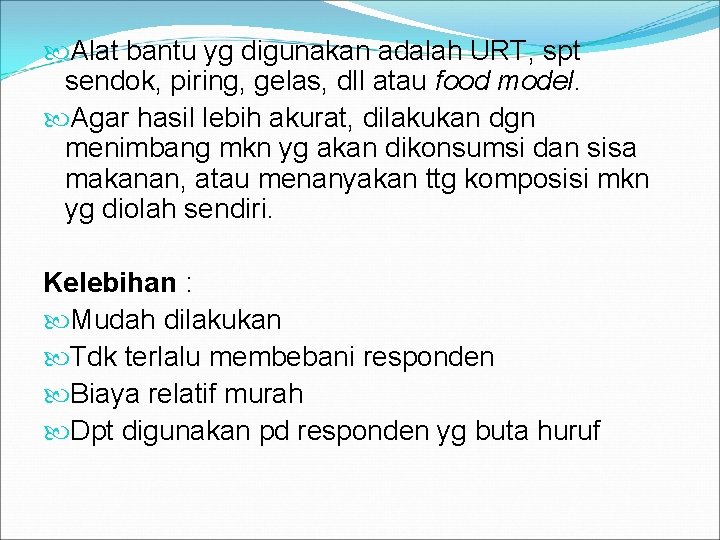 Alat bantu yg digunakan adalah URT, spt sendok, piring, gelas, dll atau food model.

Agar hasil lebih akurat, dilakukan dgn menimbang mkn yg akan dikonsumsi dan sisa makanan, atau menanyakan ttg komposisi mkn yg diolah sendiri.

Kelebihan :

Mudah dilakukan

Tdk terlalu membebani responden

Biaya relatif murah

Dpt digunakan pd responden yg buta huruf